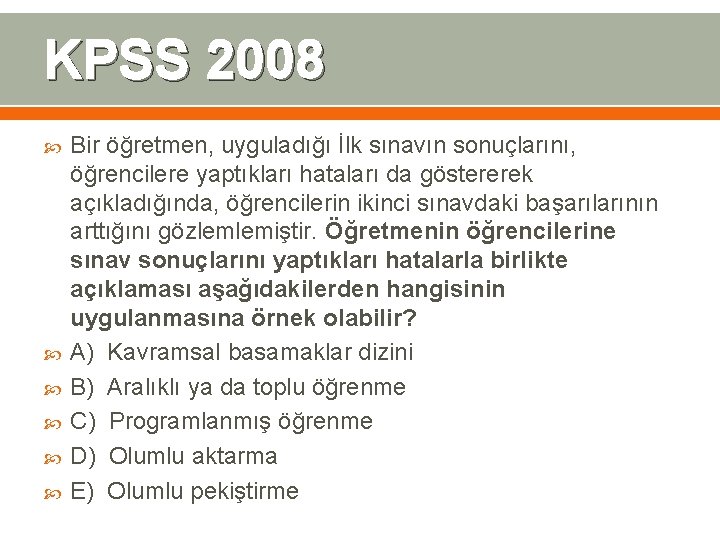 KPSS 2008

Bir öğretmen, uyguladığı İlk sınavın sonuçlarını, öğrencilere yaptıkları hataları da göstererek açıkladığında, öğrencilerin ikinci sınavdaki başarılarının arttığını gözlemlemiştir. Öğretmenin öğrencilerine sınav sonuçlarını yaptıkları hatalarla birlikte açıklaması aşağıdakilerden hangisinin uygulanmasına örnek olabilir?

A) Kavramsal basamaklar dizini

B) Aralıklı ya da toplu öğrenme

C) Programlanmış öğrenme

D) Olumlu aktarma

E) Olumlu pekiştirme